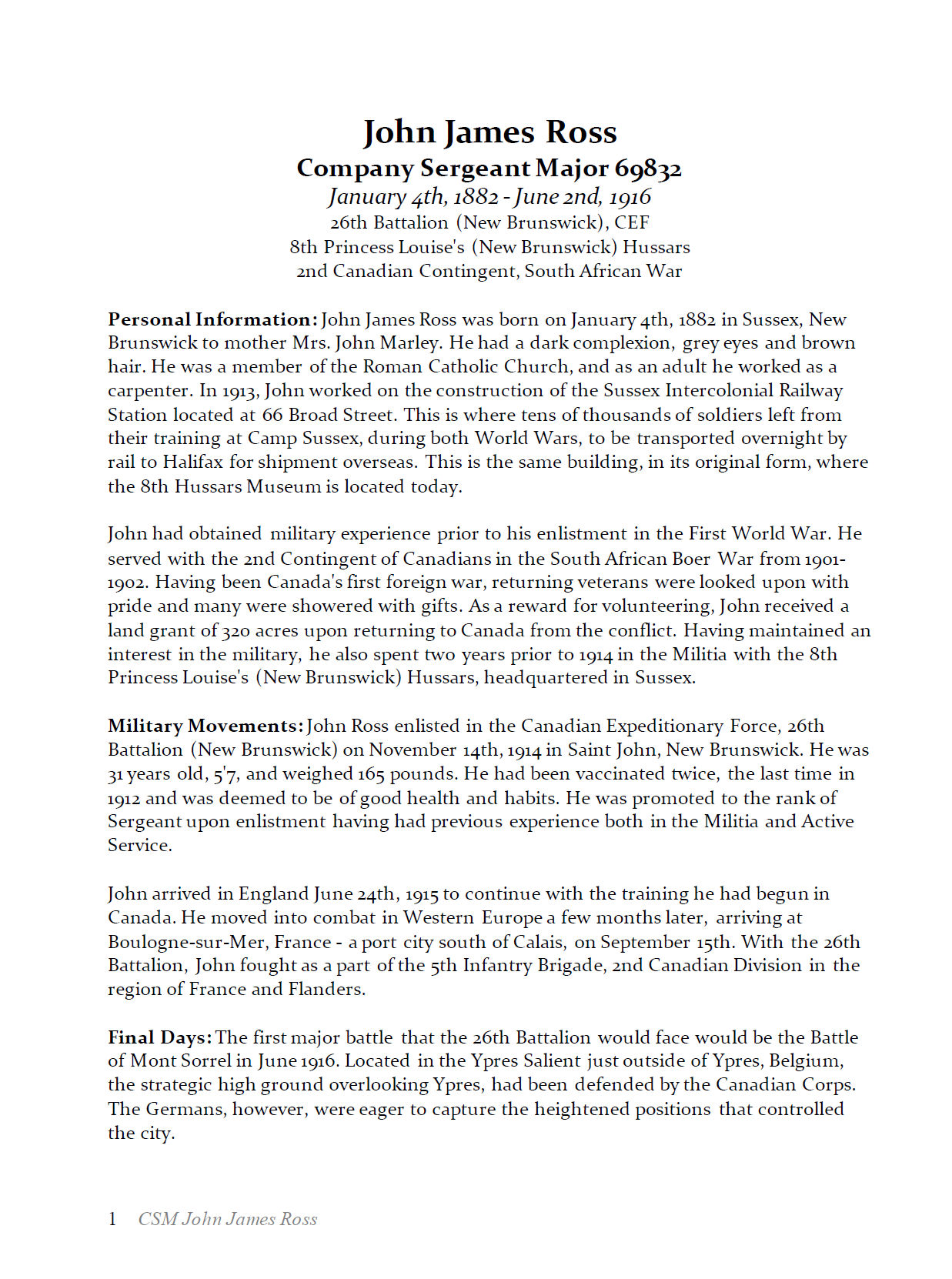 John James Ross
Company Sergeant Major 69832
January 4th, 1882 - June 2nd, 1916
26th Battalion (New Brunswick), CEF
8th Princess Louise's (New Brunswick) Hussars
2nd Canadian Contingent, South African War

Personal Information: John James Ross was born on January 4th, 1882 in Sussex, New Brunswick to mother Mrs. John Marley. He had a dark complexion, grey eyes and brown hair. He was a member of the Roman Catholic Church, and as an adult he worked as a carpenter. In 1913, John worked on the construction of the Sussex Intercolonial Railway Station located at 66 Broad Street. This is where tens of thousands of soldiers left from their training at Camp Sussex, during both World Wars, to be transported overnight by rail to Halifax for shipment overseas. This is the same building, in its original form, where the 8th Hussars Museum is located today.

John had obtained military experience prior to his enlistment in the First World War. He served with the 2nd Contingent of Canadians in the South African Boer War from 1901-1902. Having been Canada's first foreign war, returning veterans were looked upon with pride and many were showered with gifts. As a reward for volunteering, John received a land grant of 320 acres upon returning to Canada from the conflict. Having maintained an interest in the military, he also spent two years prior to 1914 in the Militia with the 8th Princess Louise's (New Brunswick) Hussars, headquartered in Sussex.

Military Movements: John Ross enlisted in the Canadian Expeditionary Force, 26th Battalion (New Brunswick) on November 14th, 1914 in Saint John, New Brunswick. He was 31 years old, 5'7, and weighed 165 pounds. He had been vaccinated twice, the last time in 1912 and was deemed to be of good health and habits. He was promoted to the rank of Sergeant upon enlistment having had previous experience both in the Militia and Active Service.

John arrived in England June 24th, 1915 to continue with the training he had begun in Canada. He moved into combat in Western Europe a few months later, arriving at Boulogne-sur-Mer, France - a port city south of Calais, on September 15th. With the 26th Battalion, John fought as a part of the 5th Infantry Brigade, 2nd Canadian Division in the region of France and Flanders.

Final Days: The first major battle that the 26th Battalion would face would be the Battle of Mont Sorrel in June 1916. Located in the Ypres Salient just outside of Ypres, Belgium, the strategic high ground overlooking Ypres, had been defended by the Canadian Corps. The Germans, however, were eager to capture the heightened positions that controlled the city.

1 CSM John James Ross